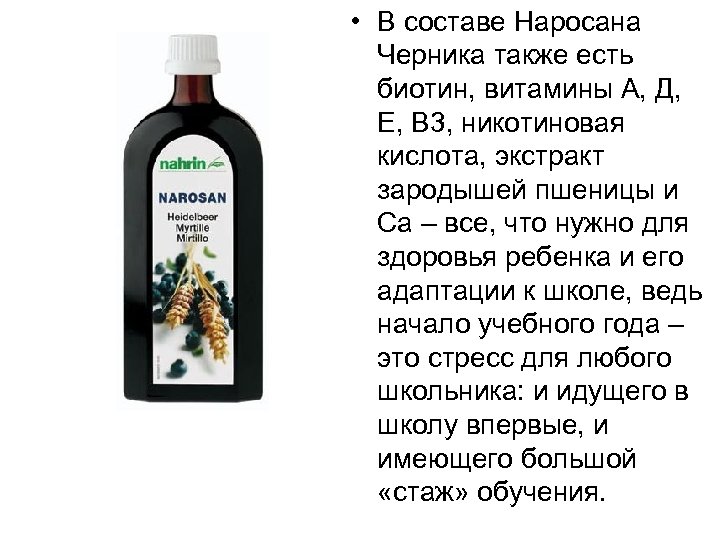 nahrin

NAROSAN
Heidelbeer
Myrtille
Mirtillo

• В составе Наросана Черника также есть биотин, витамины А, Д, Е, В3, никотиновая кислота, экстракт зародышей пшеницы и Са – все, что нужно для здоровья ребенка и его адаптации к школе, ведь начало учебного года – это стресс для любого школьника: и идущего в школу впервые, и имеющего большой «стаж» обучения.